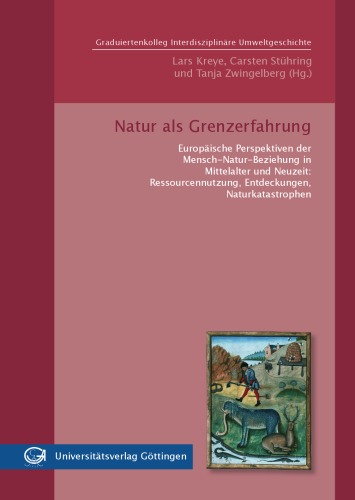 Graduiertenkolleg Interdisziplinäre Umweltgeschichte

Lars Kreye, Carsten Stühring und Tanja Zwingelberg (Hg.)

Natur als Grenzerfahrung

Europäische Perspektiven der Mensch-Natur-Beziehung in Mittelalter und Neuzeit: Ressourcennutzung, Entdeckungen, Naturkatastrophen

Universitätsverlag Göttingen